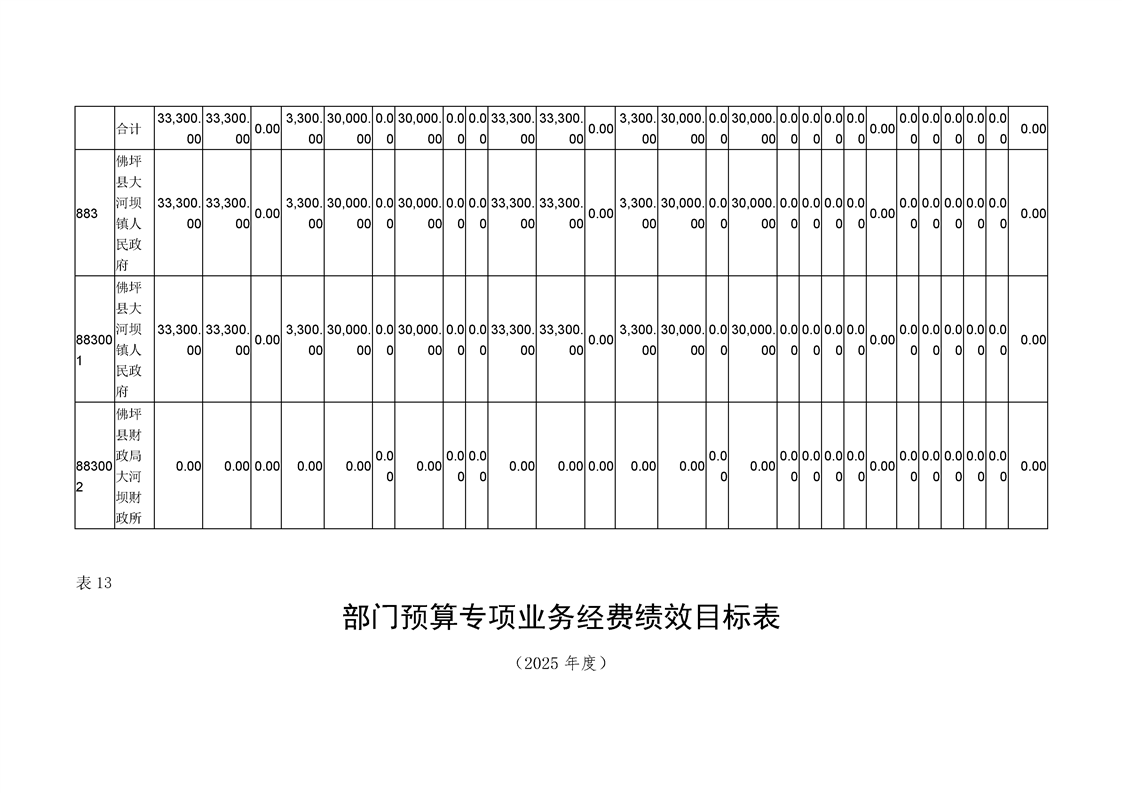 |  | 合计 | 33,300.00 | 33,300.00 | 0.00 | 3,300.00 | 30,000.00 | 0.00 | 30,000.00 | 0.00 | 0.00 | 33,300.00 | 33,300.00 | 0.00 | 3,300.00 | 30,000.00 | 0.00 | 30,000.00 | 0.00 | 0.00 | 0.00 | 0.00 | 0.00 | 0.00 | 0.00 | 0.00 | 0.00 | 0.00 | 0.00 |
|---|---|---|---|---|---|---|---|---|---|---|---|---|---|---|---|---|---|---|---|---|---|---|---|---|---|---|---|---|
| 883 | 佛坪县大河坝镇人民政府 | 33,300.00 | 33,300.00 | 0.00 | 3,300.00 | 30,000.00 | 0.00 | 30,000.00 | 0.00 | 0.00 | 33,300.00 | 33,300.00 | 0.00 | 3,300.00 | 30,000.00 | 0.00 | 30,000.00 | 0.00 | 0.00 | 0.00 | 0.00 | 0.00 | 0.00 | 0.00 | 0.00 | 0.00 | 0.00 | 0.00 |
| 883001 | 佛坪县大河坝镇人民政府 | 33,300.00 | 33,300.00 | 0.00 | 3,300.00 | 30,000.00 | 0.00 | 30,000.00 | 0.00 | 0.00 | 33,300.00 | 33,300.00 | 0.00 | 3,300.00 | 30,000.00 | 0.00 | 30,000.00 | 0.00 | 0.00 | 0.00 | 0.00 | 0.00 | 0.00 | 0.00 | 0.00 | 0.00 | 0.00 | 0.00 |
| 883002 | 佛坪县财政局大河坝财政所 | 0.00 | 0.00 | 0.00 | 0.00 | 0.00 | 0.00 | 0.00 | 0.00 | 0.00 | 0.00 | 0.00 | 0.00 | 0.00 | 0.00 | 0.00 | 0.00 | 0.00 | 0.00 | 0.00 | 0.00 | 0.00 | 0.00 | 0.00 | 0.00 | 0.00 | 0.00 | 0.00 |

表 13

部门预算专项业务经费绩效目标表

（2025 年度）